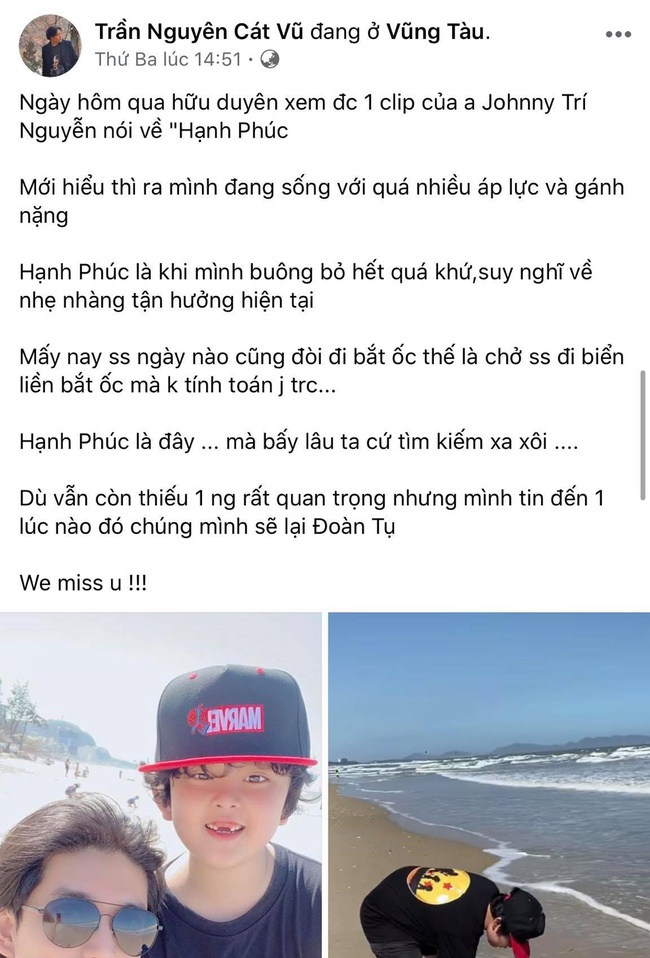 Trần Nguyên Cát Vũ đang ở Vũng Tàu.
Thứ Ba lúc 14:51 ·

Ngày hôm qua hữu duyên xem đc 1 clip của a Johnny Trí Nguyễn nói về "Hạnh Phúc

Mới hiểu thì ra mình đang sống với quá nhiều áp lực và gánh nặng

Hạnh Phúc là khi mình buông bỏ hết quá khứ,suy nghĩ về nhẹ nhàng tận hưởng hiện tại

Mấy nay ss ngày nào cũng đòi đi bắt ốc thế là chở ss đi biển liền bắt ốc mà k tính toán j trc...

Hạnh Phúc là đây ... mà bấy lâu ta cứ tìm kiếm xa xôi ....

Dù vẫn còn thiếu 1 ng rất quan trọng nhưng mình tin đến 1 lúc nào đó chúng mình sẽ lại Đoàn Tụ

We miss u !!!

MARVEL